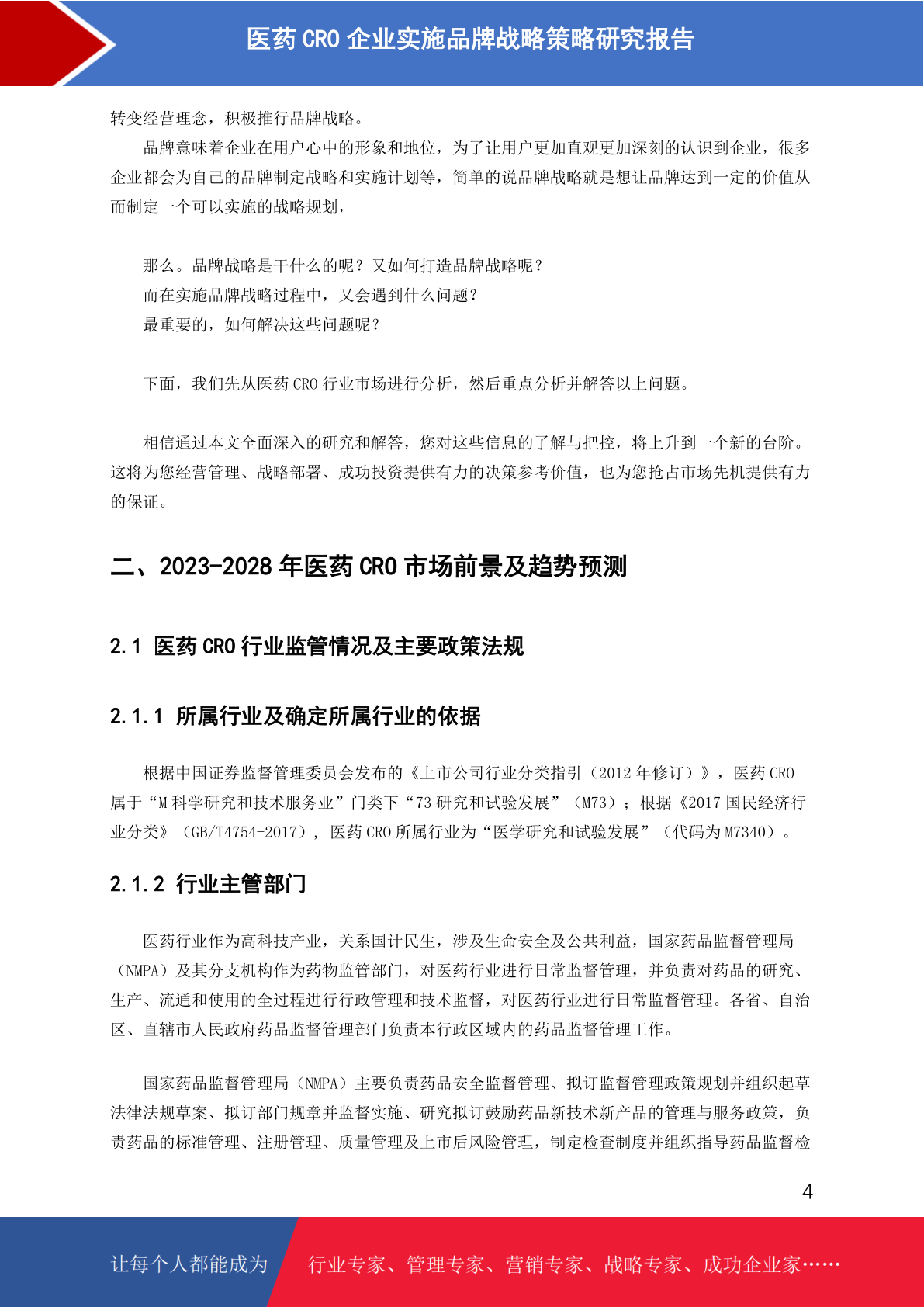 医药 CRO 企业实施品牌战略策略研究报告

转变经营理念，积极推行品牌战略。

品牌意味着企业在用户心中的形象和地位，为了让用户更加直观更加深刻的认识到企业，很多企业都会为自己的品牌制定战略和实施计划等，简单的说品牌战略就是想让品牌达到一定的价值从而制定一个可以实施的战略规划，

那么。品牌战略是干什么的呢？又如何打造品牌战略呢？
而在实施品牌战略过程中，又会遇到什么问题？
最重要的，如何解决这些问题呢？

下面，我们先从医药 CRO 行业市场进行分析，然后重点分析并解答以上问题。

相信通过本文全面深入的研究和解答，您对这些信息的了解与把控，将上升到一个新的台阶。这将为您经营管理、战略部署、成功投资提供有力的决策参考价值，也为您抢占市场先机提供有力的保证。

二、2023-2028 年医药 CRO 市场前景及趋势预测

2.1 医药 CRO 行业监管情况及主要政策法规

2.1.1 所属行业及确定所属行业的依据

根据中国证券监督管理委员会发布的《上市公司行业分类指引（2012 年修订）》，医药 CRO 属于“M 科学研究和技术服务业”门类下“73 研究和试验发展”（M73）；根据《2017 国民经济行业分类》（GB/T4754-2017），医药 CRO 所属行业为“医学研究和试验发展”（代码为 M7340）。

2.1.2 行业主管部门

医药行业作为高科技产业，关系国计民生，涉及生命安全及公共利益，国家药品监督管理局（NMPA）及其分支机构作为药物监管部门，对医药行业进行日常监督管理，并负责对药品的研究、生产、流通和使用的全过程进行行政管理和技术监督，对医药行业进行日常监督管理。各省、自治区、直辖市人民政府药品监督管理部门负责本行政区域内的药品监督管理工作。

国家药品监督管理局（NMPA）主要负责药品安全监督管理、拟订监督管理政策规划并组织起草法律法规草案、拟订部门规章并监督实施、研究拟订鼓励药品新技术新产品的管理与服务政策，负责药品的标准管理、注册管理、质量管理及上市后风险管理，制定检查制度并组织指导药品监督检

4

让每个人都能成为 行业专家、管理专家、营销专家、战略专家、成功企业家……